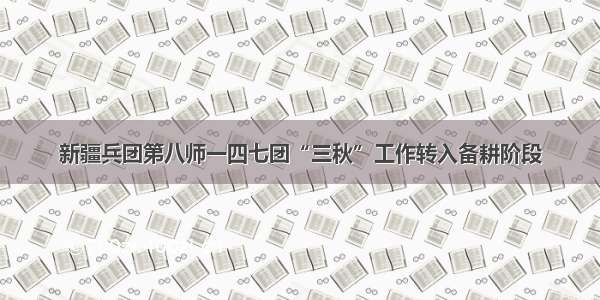 新疆兵团第八师一四七团“三秋”工作转入备耕阶段